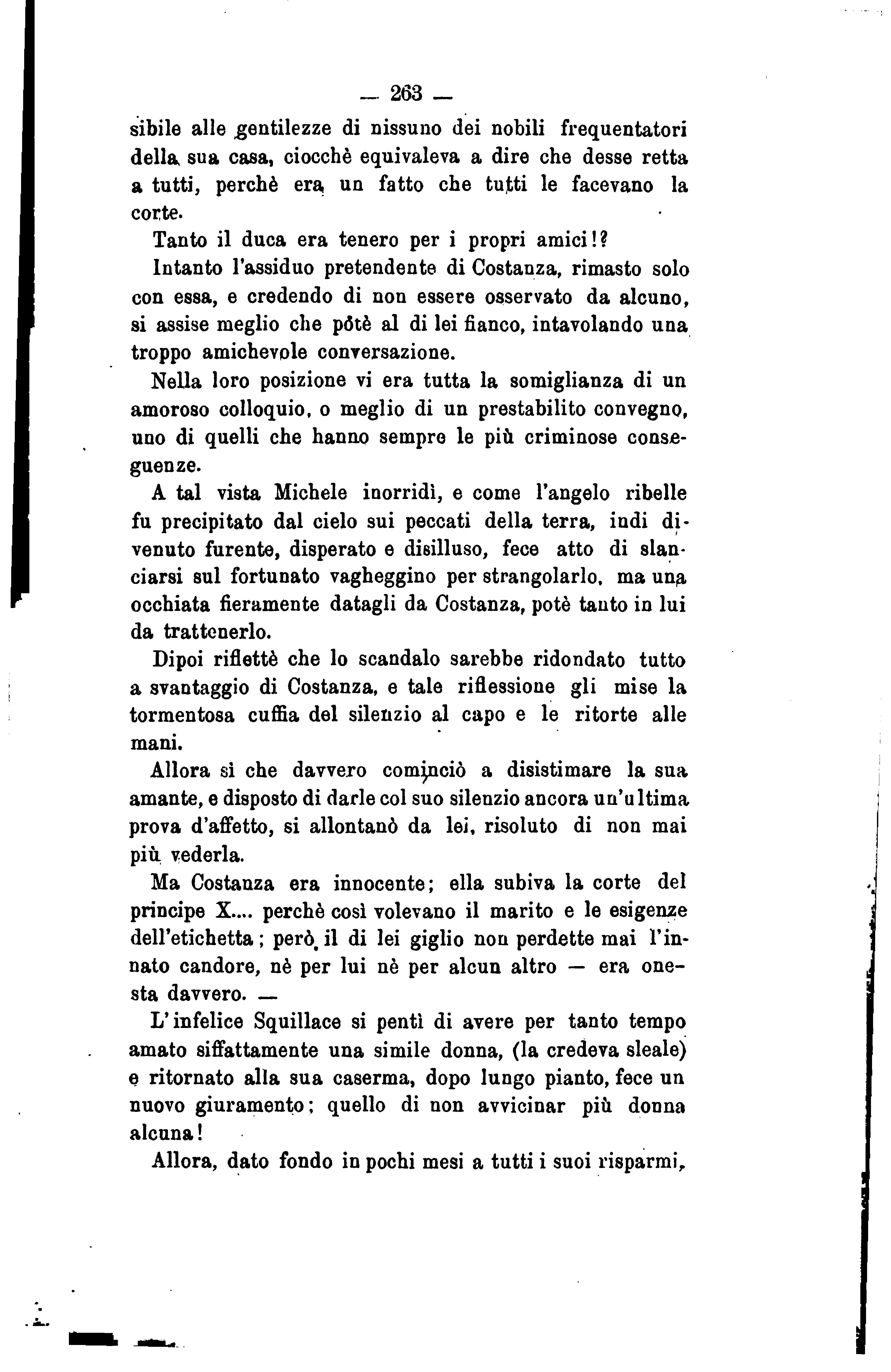 — 263 —

sibile alle gentilezze di nissuno dei nobili frequentatori della sua casa, ciocchè equivaleva a dire che desse retta a tutti, perchè era un fatto che tutti le facevano la corte.

Tanto il duca era tenero per i propri amici!?

Intanto l'assiduo pretendente di Costanza, rimasto solo con essa, e credendo di non essere osservato da alcuno, si assise meglio che pôtè al di lei fianco, intavolando una troppo amichevole conversazione.

Nella loro posizione vi era tutta la somiglianza di un amoroso colloquio, o meglio di un prestabilito convegno, uno di quelli che hanno sempre le più criminose conseguenze.

A tal vista Michele inorridì, e come l'angelo ribelle fu precipitato dal cielo sui peccati della terra, indi divenuto furente, disperato e disilluso, fece atto di slanciarsi sul fortunato vagheggino per strangolarlo, ma una occhiata fieramente datagli da Costanza, potè tanto in lui da trattenerlo.

Dipoi riflettè che lo scandalo sarebbe ridondato tutto a svantaggio di Costanza, e tale riflessione gli mise la tormentosa cuffia del silenzio al capo e le ritorte alle mani.

Allora sì che davvero cominciò a disistimare la sua amante, e disposto di darle col suo silenzio ancora un'ultima prova d'affetto, si allontanò da lei, risoluto di non mai più vederla.

Ma Costanza era innocente; ella subiva la corte del principe X.... perchè così volevano il marito e le esigenze dell'etichetta; però il di lei giglio non perdette mai l'innato candore, nè per lui nè per alcun altro — era onesta davvero. —

L'infelice Squillace si pentì di avere per tanto tempo amato siffattamente una simile donna, (la credeva sleale) e ritornato alla sua caserma, dopo lungo pianto, fece un nuovo giuramento; quello di non avvicinar più donna alcuna!

Allora, dato fondo in pochi mesi a tutti i suoi risparmi,